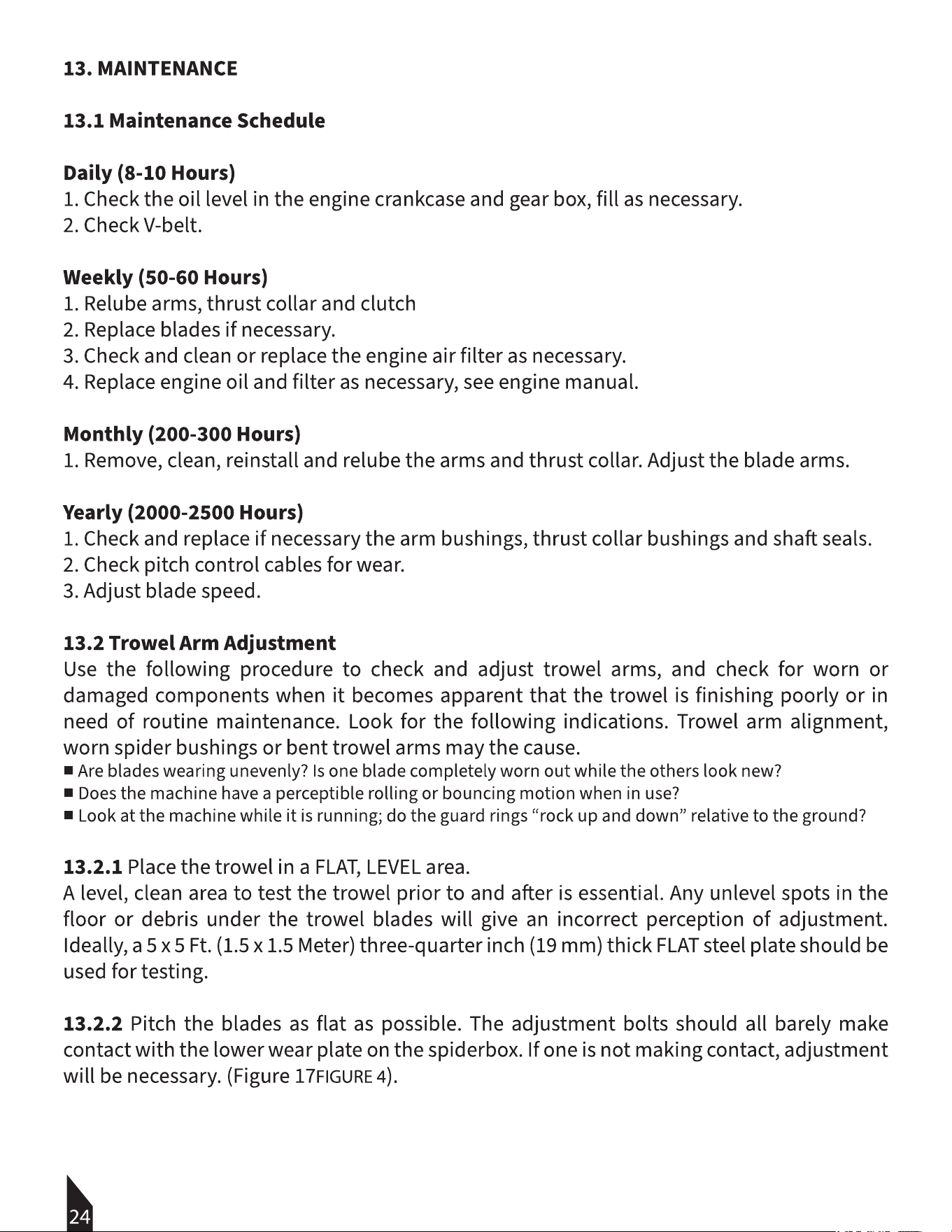 13. MAINTENANCE

13.1 Maintenance Schedule

Daily (8-10 Hours)
1. Check the oil level in the engine crankcase and gear box, fill as necessary.
2. Check V-belt.

Weekly (50-60 Hours)
1. Relube arms, thrust collar and clutch
2. Replace blades if necessary.
3. Check and clean or replace the engine air filter as necessary.
4. Replace engine oil and filter as necessary, see engine manual.

Monthly (200-300 Hours)
1. Remove, clean, reinstall and relube the arms and thrust collar. Adjust the blade arms.

Yearly (2000-2500 Hours)
1. Check and replace if necessary the arm bushings, thrust collar bushings and shaft seals.
2. Check pitch control cables for wear.
3. Adjust blade speed.

13.2 Trowel Arm Adjustment
Use the following procedure to check and adjust trowel arms, and check for worn or damaged components when it becomes apparent that the trowel is finishing poorly or in need of routine maintenance. Look for the following indications. Trowel arm alignment, worn spider bushings or bent trowel arms may the cause.
• Are blades wearing unevenly? Is one blade completely worn out while the others look new?
• Does the machine have a perceptible rolling or bouncing motion when in use?
• Look at the machine while it is running; do the guard rings "rock up and down" relative to the ground?

13.2.1 Place the trowel in a FLAT, LEVEL area.
A level, clean area to test the trowel prior to and after is essential. Any unlevel spots in the floor or debris under the trowel blades will give an incorrect perception of adjustment. Ideally, a 5 x 5 Ft. (1.5 x 1.5 Meter) three-quarter inch (19 mm) thick FLAT steel plate should be used for testing.

13.2.2 Pitch the blades as flat as possible. The adjustment bolts should all barely make contact with the lower wear plate on the spiderbox. If one is not making contact, adjustment will be necessary. (Figure 17FIGURE 4).

24